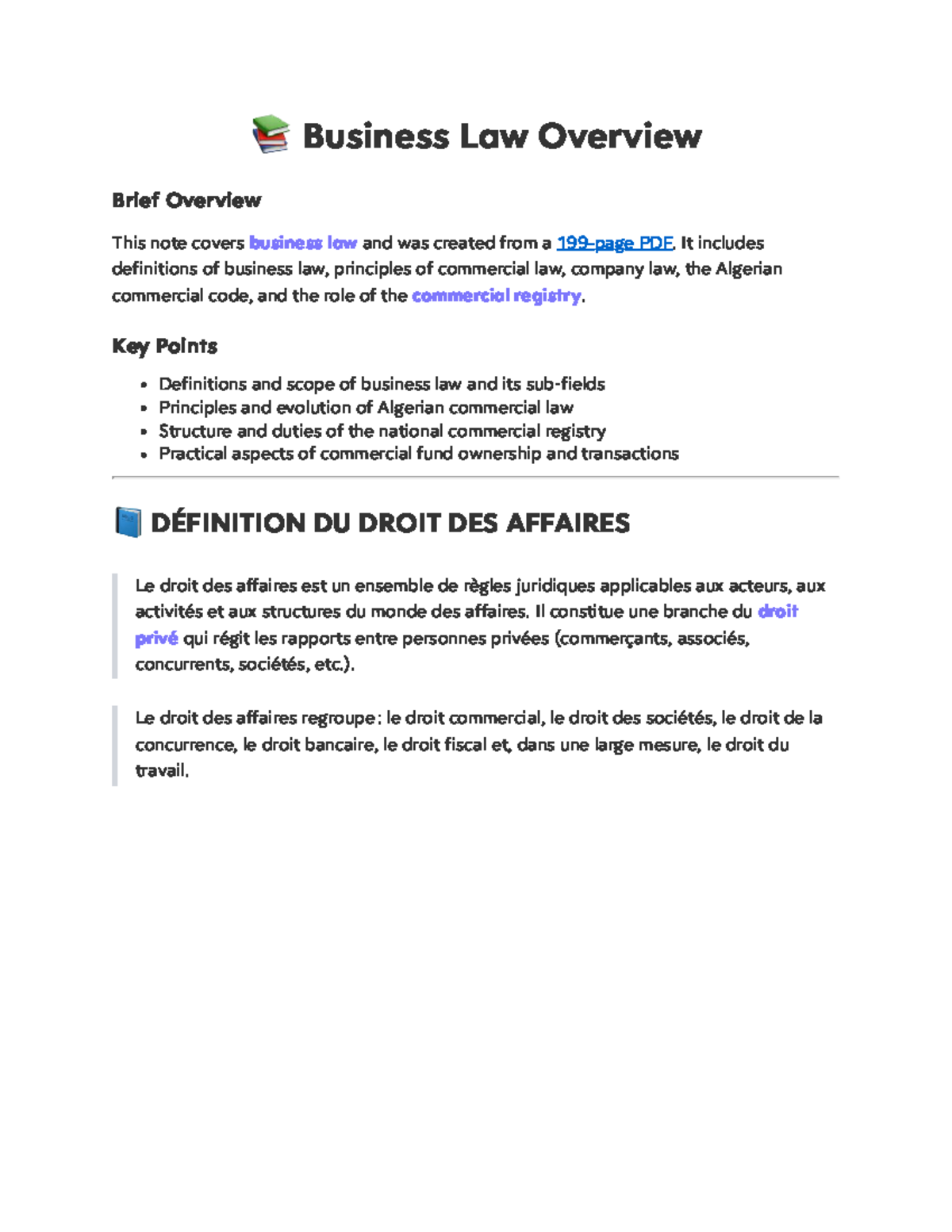 Business Law Overview

Brief Overview

This note covers business law and was created from a 199-page PDF. It includes definitions of business law, principles of commercial law, company law, the Algerian commercial code, and the role of the commercial registry.

Key Points

• Definitions and scope of business law and its sub-fields
• Principles and evolution of Algerian commercial law
• Structure and duties of the national commercial registry
• Practical aspects of commercial fund ownership and transactions

DÉFINITION DU DROIT DES AFFAIRES

Le droit des affaires est un ensemble de règles juridiques applicables aux acteurs, aux activités et aux structures du monde des affaires. Il constitue une branche du droit privé qui régit les rapports entre personnes privées (commerçants, associés, concurrents, sociétés, etc.).

Le droit des affaires regroupe : le droit commercial, le droit des sociétés, le droit de la concurrence, le droit bancaire, le droit fiscal et, dans une large mesure, le droit du travail.